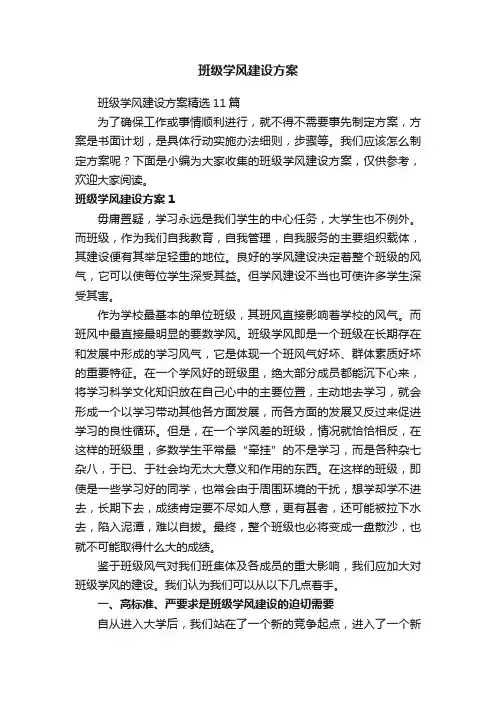 班级学风建设方案

班级学风建设方案精选11篇

为了确保工作或事情顺利进行，就不得不需要事先制定方案，方案是书面计划，是具体行动实施办法细则，步骤等。我们应该怎么制定方案呢？下面是小编为大家收集的班级学风建设方案，仅供参考，欢迎大家阅读。

班级学风建设方案1

毋庸置疑，学习永远是我们学生的中心任务，大学生也不例外。而班级，作为我们自我教育，自我管理，自我服务的主要组织载体，其建设便有其举足轻重的地位。良好的学风建设决定着整个班级的风气，它可以使每位学生深受其益。但学风建设不当也可使许多学生深受其害。

作为学校最基本的单位班级，其班风直接影响着学校的风气。而班风中最直接最明显的要数学风。班级学风即是一个班级在长期存在和发展中形成的学习风气，它是体现一个班风气好坏、群体素质好坏的重要特征。在一个学风好的班级里，绝大部分成员都能沉下心来，将学习科学文化知识放在自己心中的主要位置，主动地去学习，就会形成一个以学习带动其他各方面发展，而各方面的发展又反过来促进学习的良性循环。但是，在一个学风差的班级，情况就恰恰相反，在这样的班级里，多数学生平常最“牵挂”的不是学习，而是各种杂七杂八，于已、于社会均无太大意义和作用的东西。在这样的班级，即使是一些学习好的同学，也常会由于周围环境的干扰，想学却学不进去，长期下去，成绩肯定要不尽如人意，更有甚者，还可能被拉下水去，陷入泥潭，难以自拔。最终，整个班级也必将变成一盘散沙，也就不可能取得什么大的成绩。

鉴于班级风气对我们班集体及各成员的重大影响，我们应加大对班级学风的建设。我们认为我们可以从以下几点着手。

一、高标准、严要求是班级学风建设的迫切需要

自从进入大学后，我们站在了一个新的竞争起点，进入了一个新